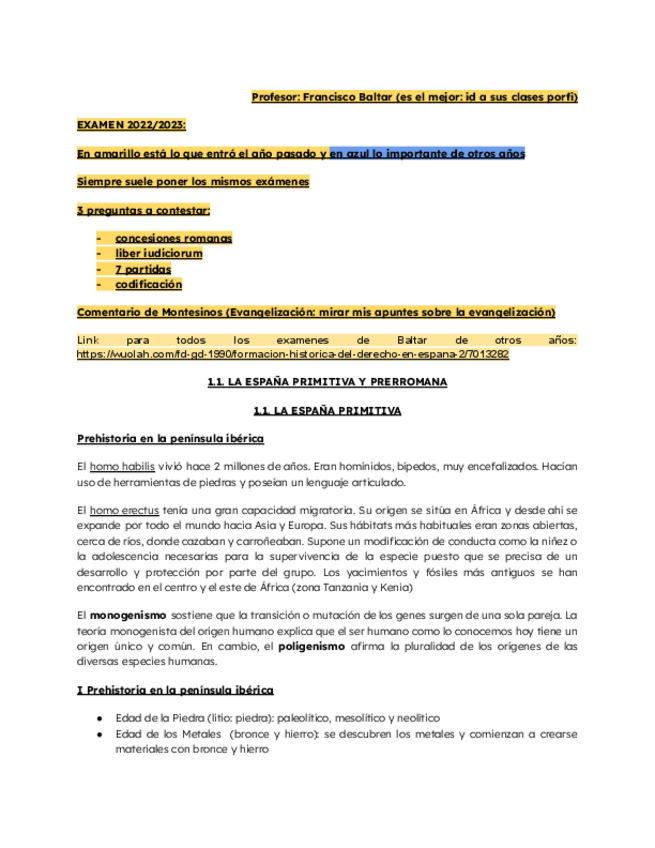 Profesor: Francisco Baltar (es el mejor: id a sus clases porfi)

EXAMEN 2022/2023:

En amarillo está lo que entró el año pasado y en azul lo importante de otros años

Siempre suele poner los mismos exámenes

3 preguntas a contestar:

- concesiones romanas
- liber iudiciorum
- 7 partidas
- codificación

Comentario de Montesinos (Evangelización: mirar mis apuntes sobre la evangelización)

Link para todos los examenes de Baltar de otros años: https://wuolah.com/fd-gd-1990/formacion-historica-del-derecho-en-espana-2/7013282

1.1. LA ESPAÑA PRIMITIVA Y PRERROMANA

1.1. LA ESPAÑA PRIMITIVA

Prehistoria en la península ibérica

El homo habilis vivió hace 2 millones de años. Eran homínidos, bípedos, muy encefalizados. Hacían uso de herramientas de piedras y poseían un lenguaje articulado.

El homo erectus tenía una gran capacidad migratoria. Su origen se sitúa en África y desde ahí se expande por todo el mundo hacia Asia y Europa. Sus hábitats más habituales eran zonas abiertas, cerca de ríos, donde cazaban y carroñeaban. Supone un modificación de conducta como la niñez o la adolescencia necesarias para la supervivencia de la especie puesto que se precisa de un desarrollo y protección por parte del grupo. Los yacimientos y fósiles más antiguos se han encontrado en el centro y el este de África (zona Tanzania y Kenia)

El monogenismo sostiene que la transición o mutación de los genes surgen de una sola pareja. La teoría monogenista del origen humano explica que el ser humano como lo conocemos hoy tiene un origen único y común. En cambio, el poligenismo afirma la pluralidad de los orígenes de las diversas especies humanas.

I Prehistoria en la península ibérica

● Edad de la Piedra (litio: piedra): paleolítico, mesolítico y neolítico
● Edad de los Metales (bronce y hierro): se descubren los metales y comienzan a crearse materiales con bronce y hierro